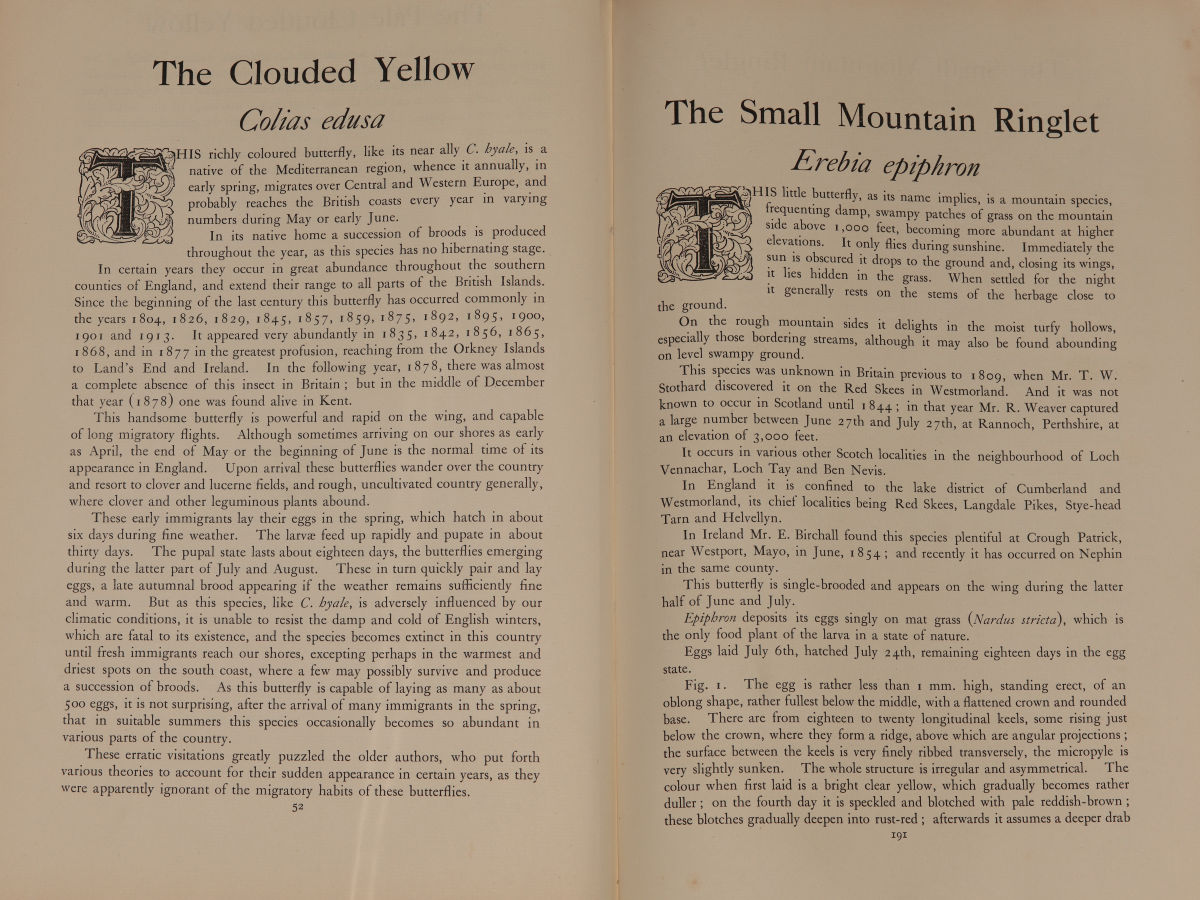 The Clouded Yellow

Colias edusa

THIS richly coloured butterfly, like its near ally C. hyale, is a native of the Mediterranean region, whence it annually, in early spring, migrates over Central and Western Europe, and probably reaches the British coasts every year in varying numbers during May or early June.

In its native home a succession of broods is produced throughout the year, as this species has no hibernating stage.

In certain years they occur in great abundance throughout the southern counties of England, and extend their range to all parts of the British Islands. Since the beginning of the last century this butterfly has occurred commonly in the years 1804, 1826, 1829, 1845, 1857, 1859, 1875, 1892, 1895, 1900, 1901 and 1913. It appeared very abundantly in 1835, 1842, 1856, 1865, 1868, and in 1877 in the greatest profusion, reaching from the Orkney Islands to Land's End and Ireland. In the following year, 1878, there was almost a complete absence of this insect in Britain; but in the middle of December that year (1878) one was found alive in Kent.

This handsome butterfly is powerful and rapid on the wing, and capable of long migratory flights. Although sometimes arriving on our shores as early as April, the end of May or the beginning of June is the normal time of its appearance in England. Upon arrival these butterflies wander over the country and resort to clover and lucerne fields, and rough, uncultivated country generally, where clover and other leguminous plants abound.

These early immigrants lay their eggs in the spring, which hatch in about six days during fine weather. The larvæ feed up rapidly and pupate in about thirty days. The pupal state lasts about eighteen days, the butterflies emerging during the latter part of July and August. These in turn quickly pair and lay eggs, a late autumnal brood appearing if the weather remains sufficiently fine and warm. But as this species, like C. hyale, is adversely influenced by our climatic conditions, it is unable to resist the damp and cold of English winters, which are fatal to its existence, and the species becomes extinct in this country until fresh immigrants reach our shores, excepting perhaps in the warmest and driest spots on the south coast, where a few may possibly survive and produce a succession of broods. As this butterfly is capable of laying as many as about 500 eggs, it is not surprising, after the arrival of many immigrants in the spring, that in suitable summers this species occasionally becomes so abundant in various parts of the country.

These erratic visitations greatly puzzled the older authors, who put forth various theories to account for their sudden appearance in certain years, as they were apparently ignorant of the migratory habits of these butterflies.

52

The Small Mountain Ringlet

Erebia epiphron

THIS little butterfly, as its name implies, is a mountain species, frequenting damp, swampy patches of grass on the mountain side above 1,000 feet, becoming more abundant at higher elevations. It only flies during sunshine. Immediately the sun is obscured it drops to the ground and, closing its wings, it lies hidden in the grass. When settled for the night it generally rests on the stems of the herbage close to the ground.

On the rough mountain sides it delights in the moist turfy hollows, especially those bordering streams, although it may also be found abounding on level swampy ground.

This species was unknown in Britain previous to 1809, when Mr. T. W. Stothard discovered it on the Red Skees in Westmorland. And it was not known to occur in Scotland until 1844; in that year Mr. R. Weaver captured a large number between June 27th and July 27th, at Rannoch, Perthshire, at an elevation of 3,000 feet.

It occurs in various other Scotch localities in the neighbourhood of Loch Vennachar, Loch Tay and Ben Nevis.

In England it is confined to the lake district of Cumberland and Westmorland, its chief localities being Red Skees, Langdale Pikes, Stye-head Tarn and Helvellyn.

In Ireland Mr. E. Birchall found this species plentiful at Crough Patrick, near Westport, Mayo, in June, 1854; and recently it has occurred on Nephin in the same county.

This butterfly is single-brooded and appears on the wing during the latter half of June and July.

Epiphron deposits its eggs singly on mat grass (Nardus stricta), which is the only food plant of the larva in a state of nature.

Eggs laid July 6th, hatched July 24th, remaining eighteen days in the egg state.

Fig. 1. The egg is rather less than 1 mm. high, standing erect, of an oblong shape, rather fullest below the middle, with a flattened crown and rounded base. There are from eighteen to twenty longitudinal keels, some rising just below the crown, where they form a ridge, above which are angular projections; the surface between the keels is very finely ribbed transversely, the micropyle is very slightly sunken. The whole structure is irregular and asymmetrical. The colour when first laid is a bright clear yellow, which gradually becomes rather duller; on the fourth day it is speckled and blotched with pale reddish-brown; these blotches gradually deepen into rust-red; afterwards it assumes a deeper drab

191